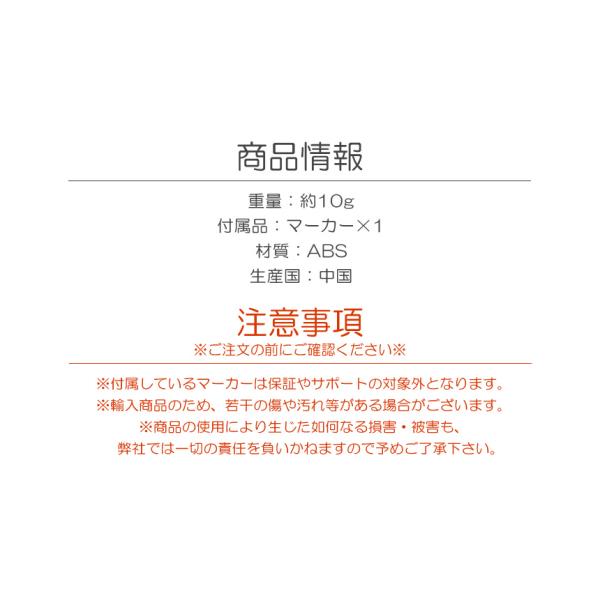 商品情報

重量：約10g
付属品：マーカー×1
材質：ABS
生産国：中国

注意事項
※ご注文の前にご確認ください※

※付属しているマーカーは保証やサポートの対象外となります。
※輸入商品のため、若干の傷や汚れ等がある場合がございます。
※商品の使用により生じた如何なる損害・被害も、
弊社では一切の責任を負いかねますので予めご了承下さい。